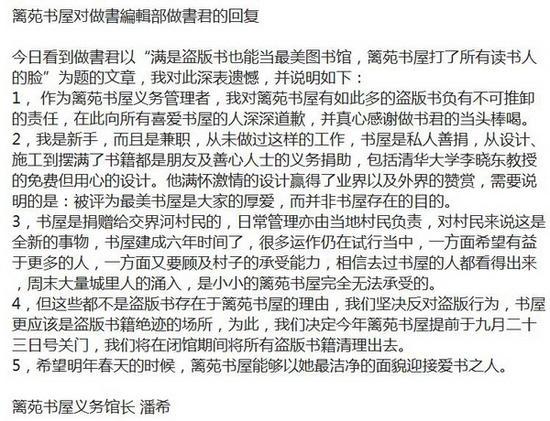 篱苑书屋对做書編輯部做書君的回复

今日看到做書君以“满是盗版书也能当最美图书馆，篱苑书屋打了所有读书人的脸”为题的文章，我对此深表遗憾，并说明如下：
1，作为篱苑书屋义务管理者，我对篱苑书屋有如此多的盗版书负有不可推卸的责任，在此向所有喜爱书屋的人深深道歉，并真心感谢做书君的当头棒喝。
2，我是新手，而且是兼职，从未做过这样的工作，书屋是私人善捐，从设计、施工到摆满了书籍都是朋友及善心人士的义务捐助，包括清华大学李晓东教授的免费但用心的设计。他满怀激情的设计赢得了业界以及外界的赞赏，需要说明的是：被评为最美书屋是大家的厚爱，而并非书屋存在的目的。
3，书屋是捐赠给交界河村民的，日常管理亦由当地村民负责，对村民来说这是全新的事物，书屋建成六年时间了，很多运作仍在试行当中，一方面希望有益于更多的人，一方面又要顾及村子的承受能力，相信去过书屋的人都看得出来，周末大量城里人的涌入，是小小的篱苑书屋完全无法承受的。
4，但这些都不是盗版书存在于篱苑书屋的理由，我们坚决反对盗版行为，书屋更应该是盗版书籍绝迹的场所，为此，我们决定今年篱苑书屋提前于九月二十三日号关门，我们将在闭馆期间将所有盗版书籍清理出去。
5，希望明年春天的时候，篱苑书屋能够以她最洁净的面貌迎接爱书之人。

篱苑书屋义务馆长 潘希